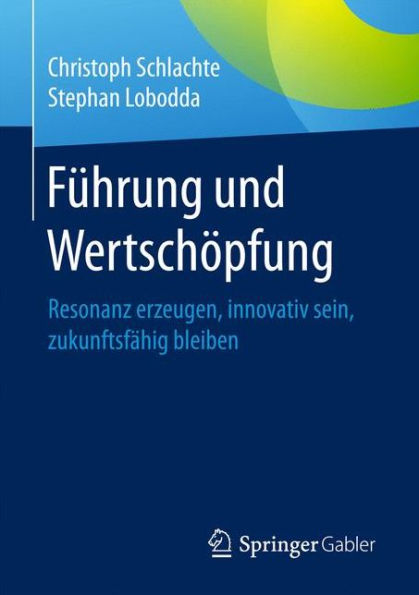 Christoph Schlachte
Stephan Lobodda

Führung und Wertschöpfung

Resonanz erzeugen, innovativ sein, zukunftsfähig bleiben

Springer Gabler